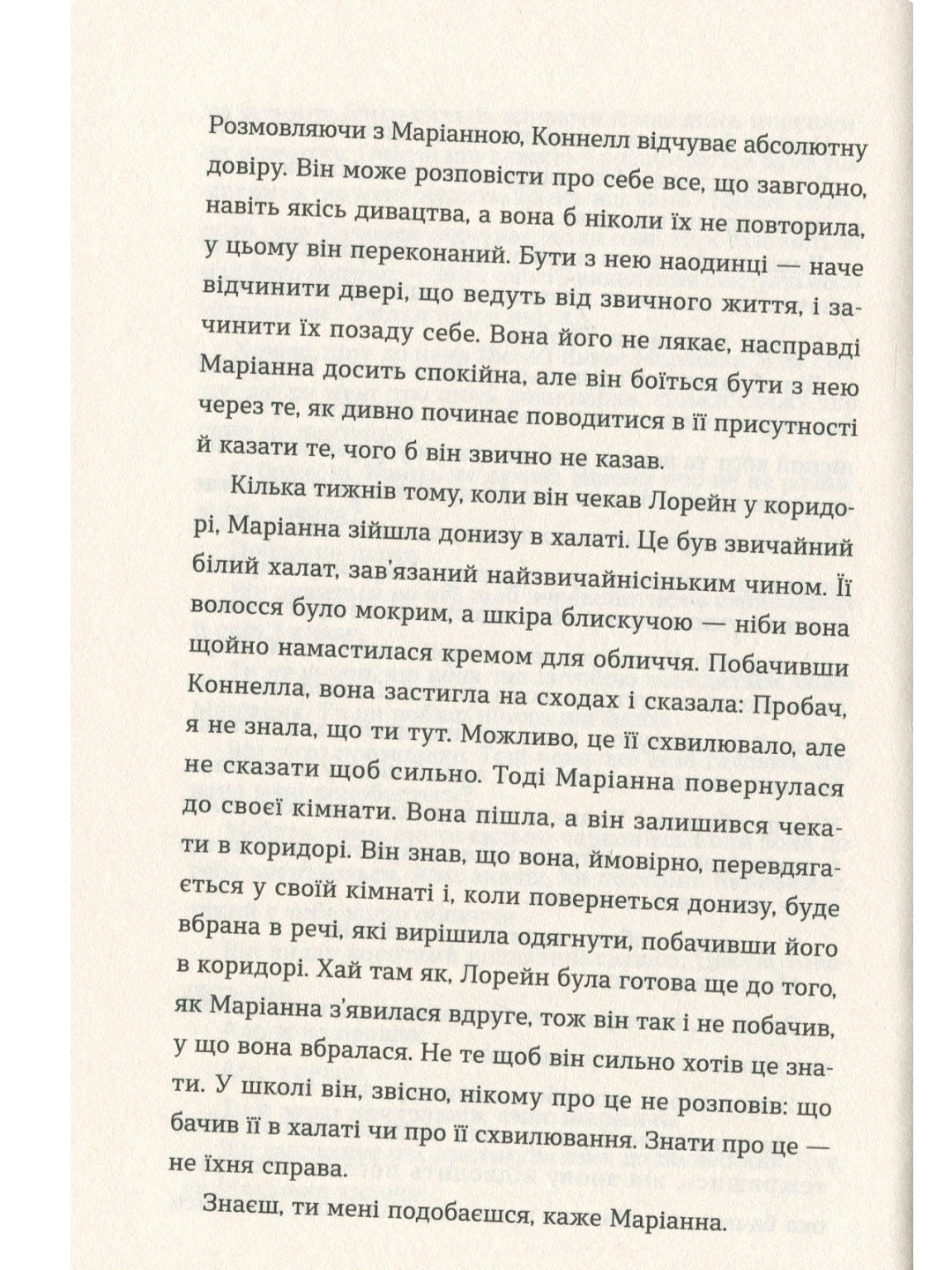 Розмовляючи з Маріанною, Коннелл відчуває абсолютну довіру. Він може розповісти про себе все, що завгодно, навіть якісь дивацтва, а вона б ніколи їх не повторила, у цьому він переконаний. Бути з нею наодинці — наче відчинити двері, що ведуть від звичного життя, і зачинити їх позаду себе. Вона його не лякає, насправді Маріанна досить спокійна, але він боїться бути з нею через те, як дивно починає поводитися в її присутності й казати те, чого б він звично не казав.

Кілька тижнів тому, коли він чекав Лорейн у коридорі, Маріанна зійшла донизу в халаті. Це був звичайний білий халат, зав'язаний найзвичайнісіньким чином. Її волосся було мокрим, а шкіра блискучою — ніби вона щойно намастилася кремом для обличчя. Побачивши Коннелла, вона застигла на сходах і сказала: Пробач, я не знала, що ти тут. Можливо, це її схвилювало, але не сказати щоб сильно. Тоді Маріанна повернулася до своєї кімнати. Вона пішла, а він залишився чекати в коридорі. Він знав, що вона, ймовірно, перевдягається у своїй кімнаті і, коли повернеться донизу, буде вбрана в речі, які вирішила одягнути, побачивши його в коридорі. Хай там як, Лорейн була готова ще до того, як Маріанна з'явилася вдруге, тож він так і не побачив, у що вона вбралася. Не те щоб він сильно хотів це знати. У школі він, звісно, нікому про це не розповів: що бачив її в халаті чи про її схвилювання. Знати про це — не їхня справа.

Знаєш, ти мені подобаєшся, каже Маріанна.